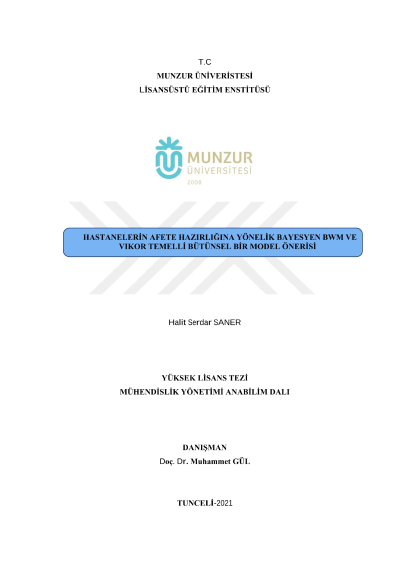 T.C
MUNZUR ÜNİVERİSTESİ
LİSANSÜSTÜ EĞİTİM ENSTİTÜSÜ

MUNZUR
ÜNİVERSİTESİ
2008

HASTANELERİN AFETE HAZIRLIĞINA YÖNELİK BAYESYEN BWM VE VIKOR TEMELLİ BÜTÜNSEL BİR MODEL ÖNERİSİ

Halit Serdar SANER

YÜKSEK LİSANS TEZİ
MÜHENDİSLİK YÖNETİMİ ANABİLİM DALI

DANIŞMAN
Doç. Dr. Muhammet GÜL

TUNCELİ-2021